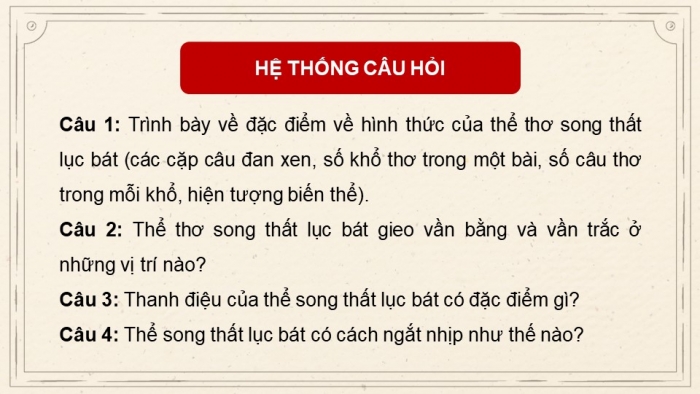 HỆ THỐNG CÂU HỎI

Câu 1: Trình bày về đặc điểm về hình thức của thể thơ song thất lục bát (các cặp câu đan xen, số khổ thơ trong một bài, số câu thơ trong mỗi khổ, hiện tượng biến thể).

Câu 2: Thể thơ song thất lục bát gieo vần bằng và vần trắc ở những vị trí nào?

Câu 3: Thanh điệu của thể song thất lục bát có đặc điểm gì?

Câu 4: Thể song thất lục bát có cách ngắt nhịp như thế nào?